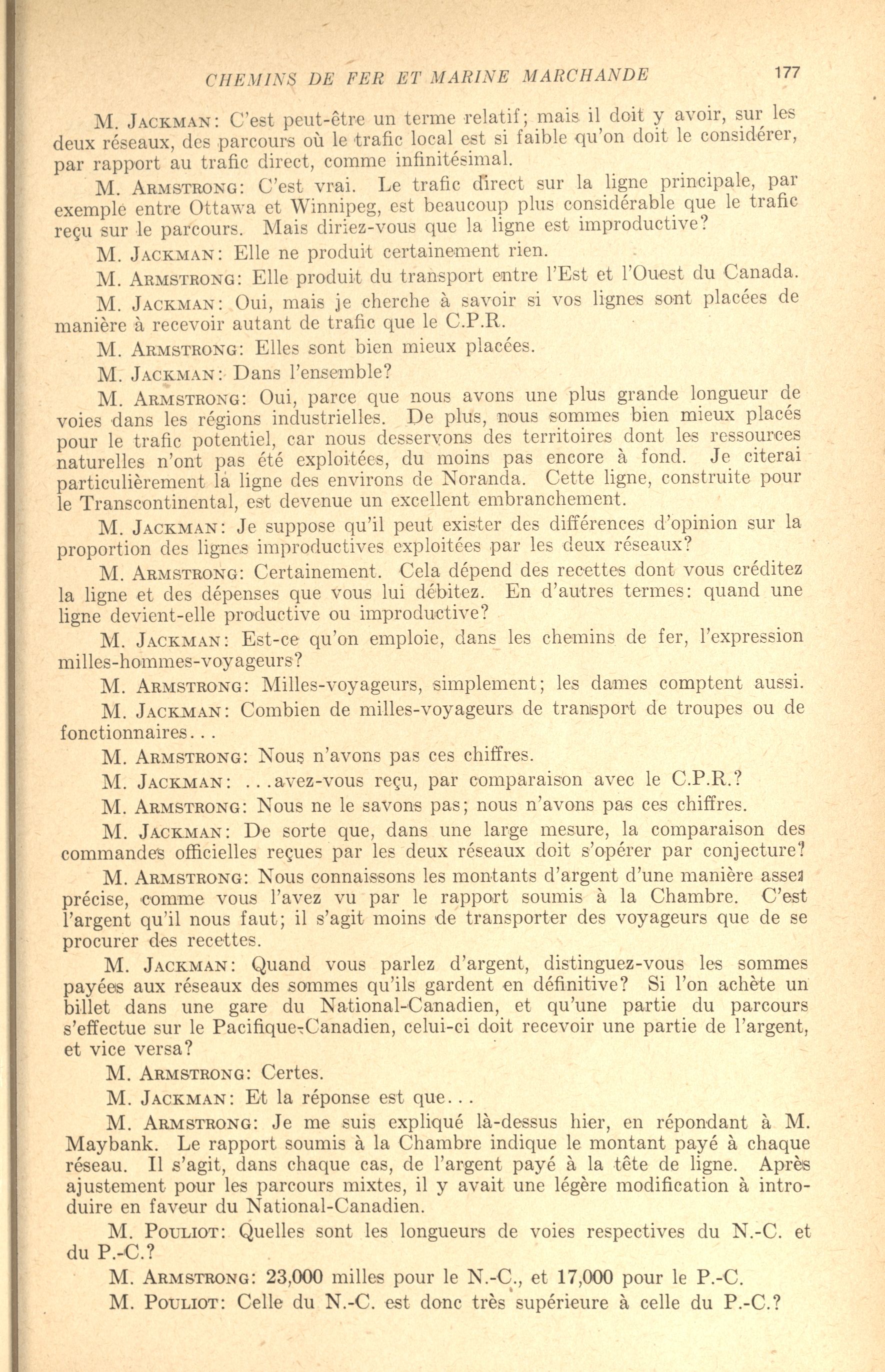 CHEMINS DE FER ET MARINE MARCHANDE 177

M. JACKMAN: C'est peut-être un terme relatif; mais il doit y avoir, sur les deux réseaux, des parcours où le trafic local est si faible qu'on doit le considérer, par rapport au trafic direct, comme infinitésimal.

M. ARMSTRONG: C'est vrai. Le trafic direct sur la ligne principale, par exemple entre Ottawa et Winnipeg, est beaucoup plus considérable que le trafic reçu sur le parcours. Mais diriez-vous que la ligne est improductive?

M. JACKMAN: Elle ne produit certainement rien.

M. ARMSTRONG: Elle produit du transport entre l'Est et l'Ouest du Canada.

M. JACKMAN: Oui, mais je cherche à savoir si vos lignes sont placées de manière à recevoir autant de trafic que le C.P.R.

M. ARMSTRONG: Elles sont bien mieux placées.

M. JACKMAN: Dans l'ensemble?

M. ARMSTRONG: Oui, parce que nous avons une plus grande longueur de voies dans les régions industrielles. De plus, nous sommes bien mieux placés pour le trafic potentiel, car nous desservons des territoires dont les ressources naturelles n'ont pas été exploitées, du moins pas encore à fond. Je citerai particulièrement la ligne des environs de Noranda. Cette ligne, construite pour le Transcontinental, est devenue un excellent embranchement.

M. JACKMAN: Je suppose qu'il peut exister des différences d'opinion sur la proportion des lignes improductives exploitées par les deux réseaux?

M. ARMSTRONG: Certainement. Cela dépend des recettes dont vous créditez la ligne et des dépenses que vous lui débitez. En d'autres termes: quand une ligne devient-elle productive ou improductive?

M. JACKMAN: Est-ce qu'on emploie, dans les chemins de fer, l'expression milles-hommes-voyageurs?

M. ARMSTRONG: Milles-voyageurs, simplement; les dames comptent aussi.

M. JACKMAN: Combien de milles-voyageurs de transport de troupes ou de fonctionnaires...

M. ARMSTRONG: Nous n'avons pas ces chiffres.

M. JACKMAN: ...avez-vous reçu, par comparaison avec le C.P.R.?

M. ARMSTRONG: Nous ne le savons pas; nous n'avons pas ces chiffres.

M. JACKMAN: De sorte que, dans une large mesure, la comparaison des commandes officielles reçues par les deux réseaux doit s'opérer par conjecture?

M. ARMSTRONG: Nous connaissons les montants d'argent d'une manière assez précise, comme vous l'avez vu par le rapport soumis à la Chambre. C'est l'argent qu'il nous faut; il s'agit moins de transporter des voyageurs que de se procurer des recettes.

M. JACKMAN: Quand vous parlez d'argent, distinguez-vous les sommes payées aux réseaux des sommes qu'ils gardent en définitive? Si l'on achète un billet dans une gare du National-Canadien, et qu'une partie du parcours s'effectue sur le Pacifique-Canadien, celui-ci doit recevoir une partie de l'argent, et vice versa?

M. ARMSTRONG: Certes.

M. JACKMAN: Et la réponse est que...

M. ARMSTRONG: Je me suis expliqué là-dessus hier, en répondant à M. Maybank. Le rapport soumis à la Chambre indique le montant payé à chaque réseau. Il s'agit, dans chaque cas, de l'argent payé à la tête de ligne. Après ajustement pour les parcours mixtes, il y avait une légère modification à introduire en faveur du National-Canadien.

M. POULIOT: Quelles sont les longueurs de voies respectives du N.-C. et du P.-C.?

M. ARMSTRONG: 23,000 milles pour le N.-C., et 17,000 pour le P.-C.

M. POULIOT: Celle du N.-C. est donc très supérieure à celle du P.-C.?